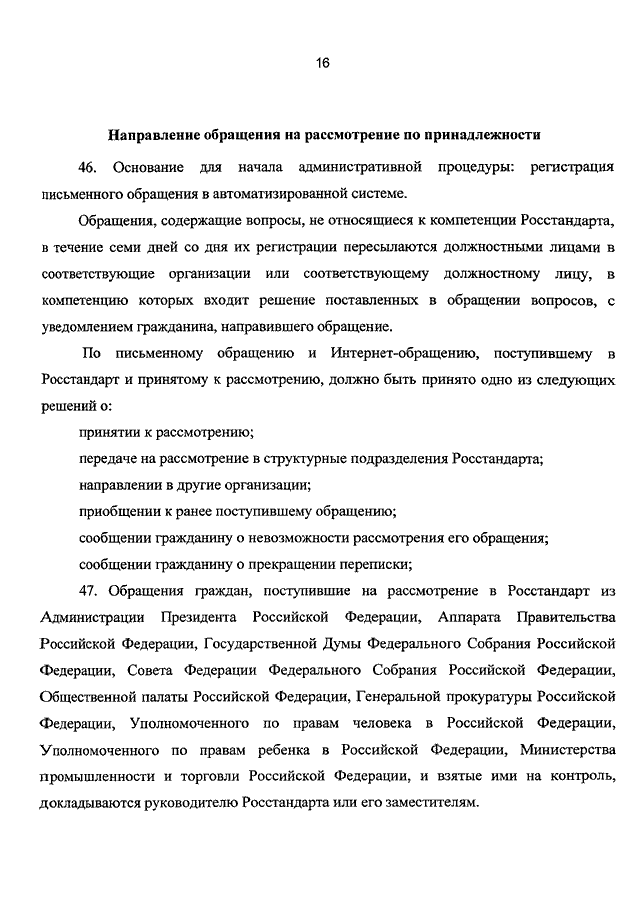 16

Направление обращения на рассмотрение по принадлежности

46. Основание для начала административной процедуры: регистрация письменного обращения в автоматизированной системе.

Обращения, содержащие вопросы, не относящиеся к компетенции Росстандарта, в течение семи дней со дня их регистрации пересылаются должностными лицами в соответствующие организации или соответствующему должностному лицу, в компетенцию которых входит решение поставленных в обращении вопросов, с уведомлением гражданина, направившего обращение.

По письменному обращению и Интернет-обращению, поступившему в Росстандарт и принятому к рассмотрению, должно быть принято одно из следующих решений о:

принятии к рассмотрению;

передаче на рассмотрение в структурные подразделения Росстандарта;

направлении в другие организации;

приобщении к ранее поступившему обращению;

сообщении гражданину о невозможности рассмотрения его обращения;

сообщении гражданину о прекращении переписки;

47. Обращения граждан, поступившие на рассмотрение в Росстандарт из Администрации Президента Российской Федерации, Аппарата Правительства Российской Федерации, Государственной Думы Федерального Собрания Российской Федерации, Совета Федерации Федерального Собрания Российской Федерации, Общественной палаты Российской Федерации, Генеральной прокуратуры Российской Федерации, Уполномоченного по правам человека в Российской Федерации, Уполномоченного по правам ребенка в Российской Федерации, Министерства промышленности и торговли Российской Федерации, и взятые ими на контроль, докладываются руководителю Росстандарта или его заместителям.